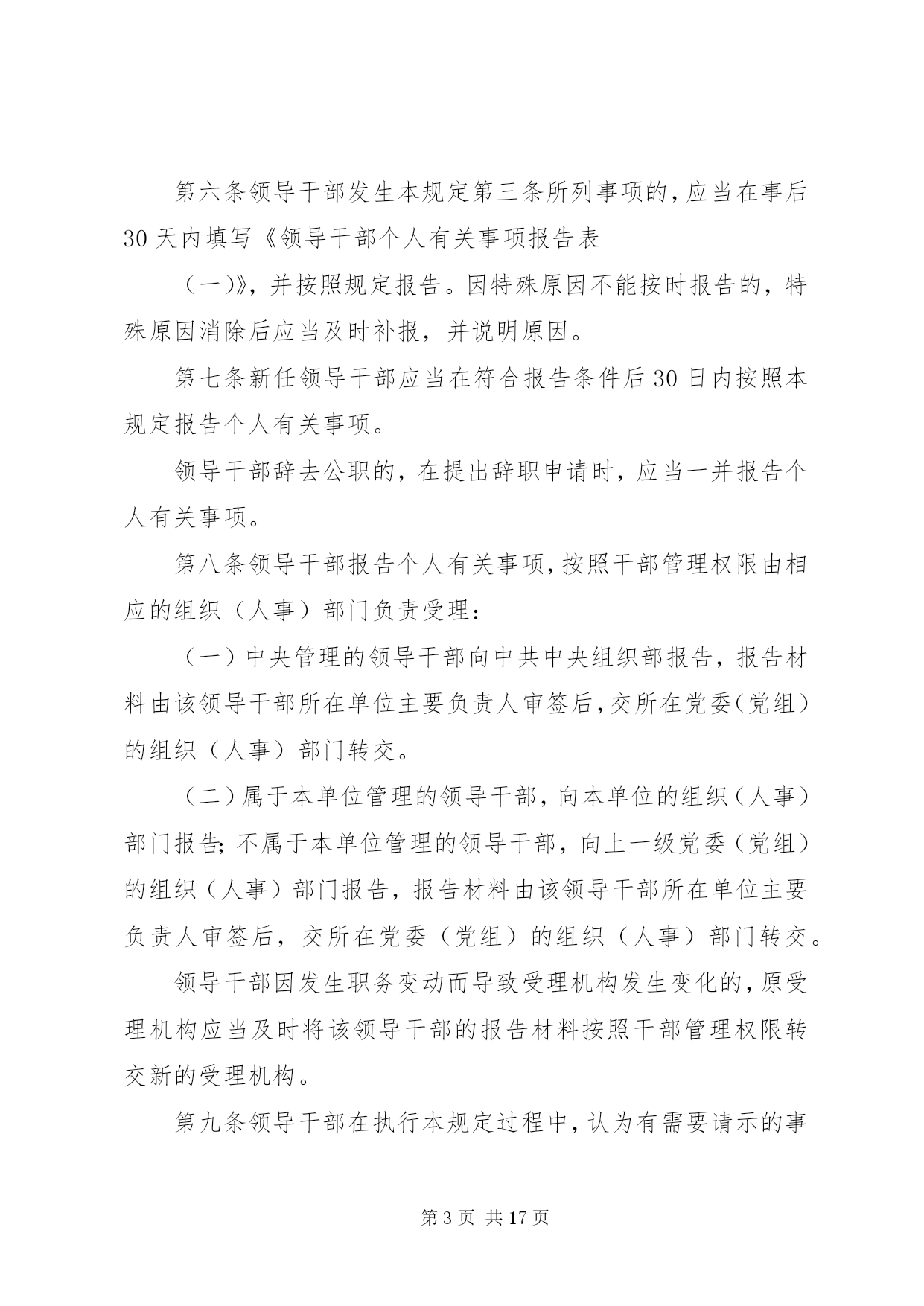 第六条领导干部发生本规定第三条所列事项的，应当在事后30天内填写《领导干部个人有关事项报告表

（一）》，并按照规定报告。因特殊原因不能按时报告的，特殊原因消除后应当及时补报，并说明原因。

第七条新任领导干部应当在符合报告条件后30日内按照本规定报告个人有关事项。

领导干部辞去公职的，在提出辞职申请时，应当一并报告个人有关事项。

第八条领导干部报告个人有关事项，按照干部管理权限由相应的组织（人事）部门负责受理：

（一）中央管理的领导干部向中共中央组织部报告，报告材料由该领导干部所在单位主要负责人审签后，交所在党委（党组）的组织（人事）部门转交。

（二）属于本单位管理的领导干部，向本单位的组织（人事）部门报告；不属于本单位管理的领导干部，向上一级党委（党组）的组织（人事）部门报告，报告材料由该领导干部所在单位主要负责人审签后，交所在党委（党组）的组织（人事）部门转交。

领导干部因发生职务变动而导致受理机构发生变化的，原受理机构应当及时将该领导干部的报告材料按照干部管理权限转交新的受理机构。

第九条领导干部在执行本规定过程中，认为有需要请示的事

第3页 共17页